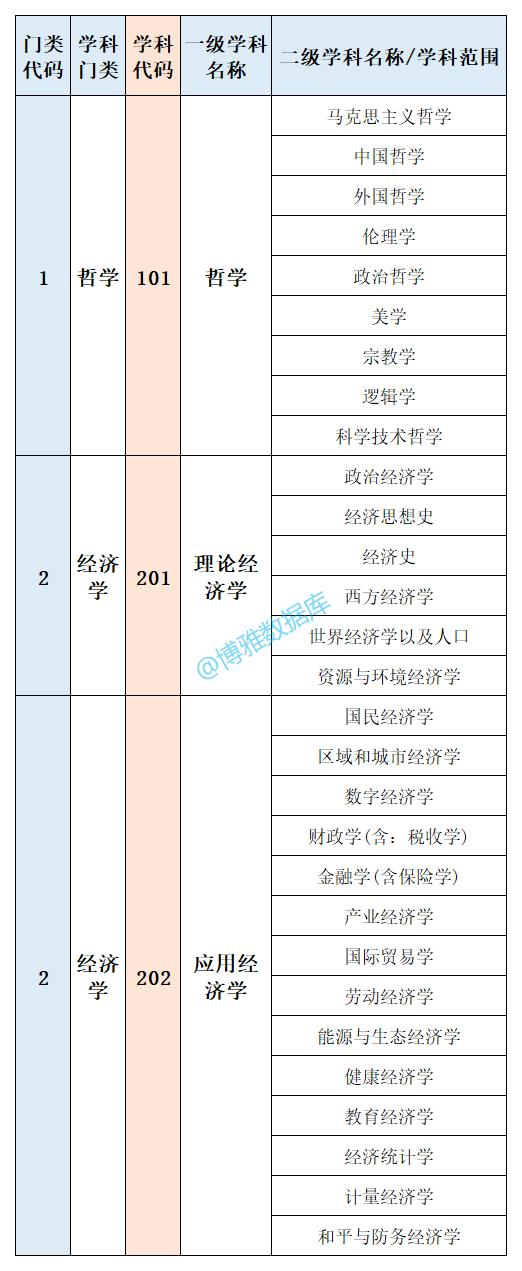 | 门类代码 | 学科门类 | 学科代码 | 一级学科名称 | 二级学科名称/学科范围 |
|---|---|---|---|---|
| 1 | 哲学 | 101 | 哲学 | 马克思主义哲学 |
| | | | | 中国哲学 |
| | | | | 外国哲学 |
| | | | | 伦理学 |
| | | | | 政治哲学 |
| | | | | 美学 |
| | | | | 宗教学 |
| | | | | 逻辑学 |
| | | | | 科学技术哲学 |
| 2 | 经济学 | 201 | 理论经济学 | 政治经济学 |
| | | | | 经济思想史 |
| | | | | 经济史 |
| | | | | 西方经济学 |
| | | | | 世界经济学以及人口 |
| | | | | 资源与环境经济学 |
| 2 | 经济学 | 202 | 应用经济学 | 国民经济学 |
| | | | | 区域和城市经济学 |
| | | | | 数字经济学 |
| | | | | 财政学(含：税收学) |
| | | | | 金融学(含保险学) |
| | | | | 产业经济学 |
| | | | | 国际贸易学 |
| | | | | 劳动经济学 |
| | | | | 能源与生态经济学 |
| | | | | 健康经济学 |
| | | | | 教育经济学 |
| | | | | 经济统计学 |
| | | | | 计量经济学 |
| | | | | 和平与防务经济学 |

@博雅数据库